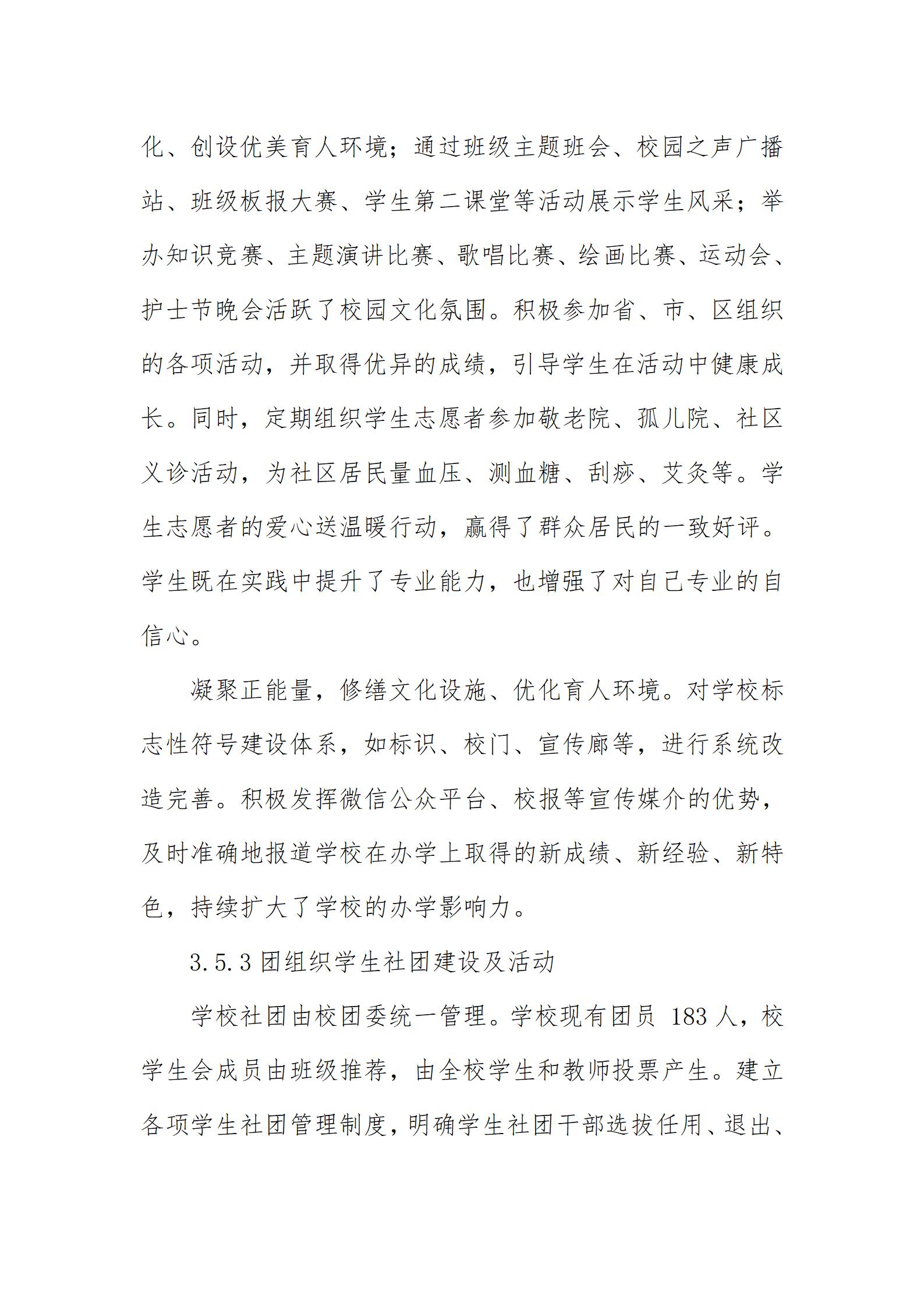 化、创设优美育人环境；通过班级主题班会、校园之声广播站、班级板报大赛、学生第二课堂等活动展示学生风采；举办知识竞赛、主题演讲比赛、歌唱比赛、绘画比赛、运动会、护士节晚会活跃了校园文化氛围。积极参加省、市、区组织的各项活动，并取得优异的成绩，引导学生在活动中健康成长。同时，定期组织学生志愿者参加敬老院、孤儿院、社区义诊活动，为社区居民量血压、测血糖、刮痧、艾灸等。学生志愿者的爱心送温暖行动，赢得了群众居民的一致好评。学生既在实践中提升了专业能力，也增强了对自己专业的自信心。

凝聚正能量，修缮文化设施、优化育人环境。对学校标志性符号建设体系，如标识、校门、宣传廊等，进行系统改造完善。积极发挥微信公众平台、校报等宣传媒介的优势，及时准确地报道学校在办学上取得的新成绩、新经验、新特色，持续扩大了学校的办学影响力。

3.5.3 团组织学生社团建设及活动

学校社团由校团委统一管理。学校现有团员 183 人，校学生会成员由班级推荐，由全校学生和教师投票产生。建立各项学生社团管理制度，明确学生社团干部选拔任用、退出、